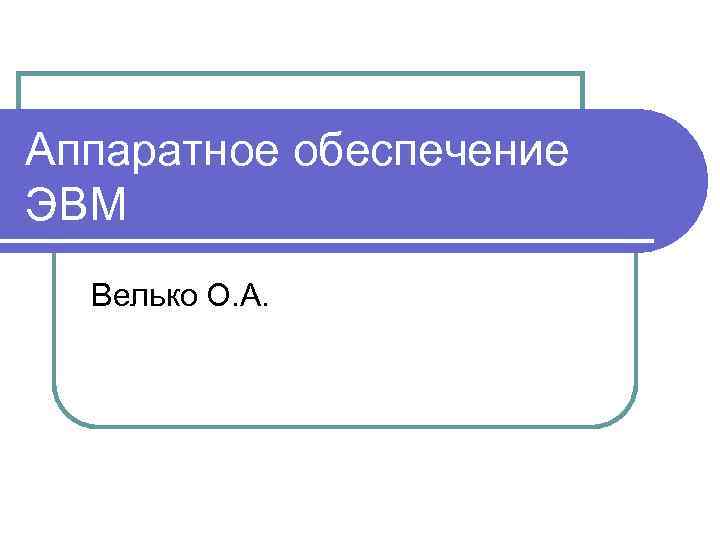 Аппаратное обеспечение ЭВМ

Велько О.А.